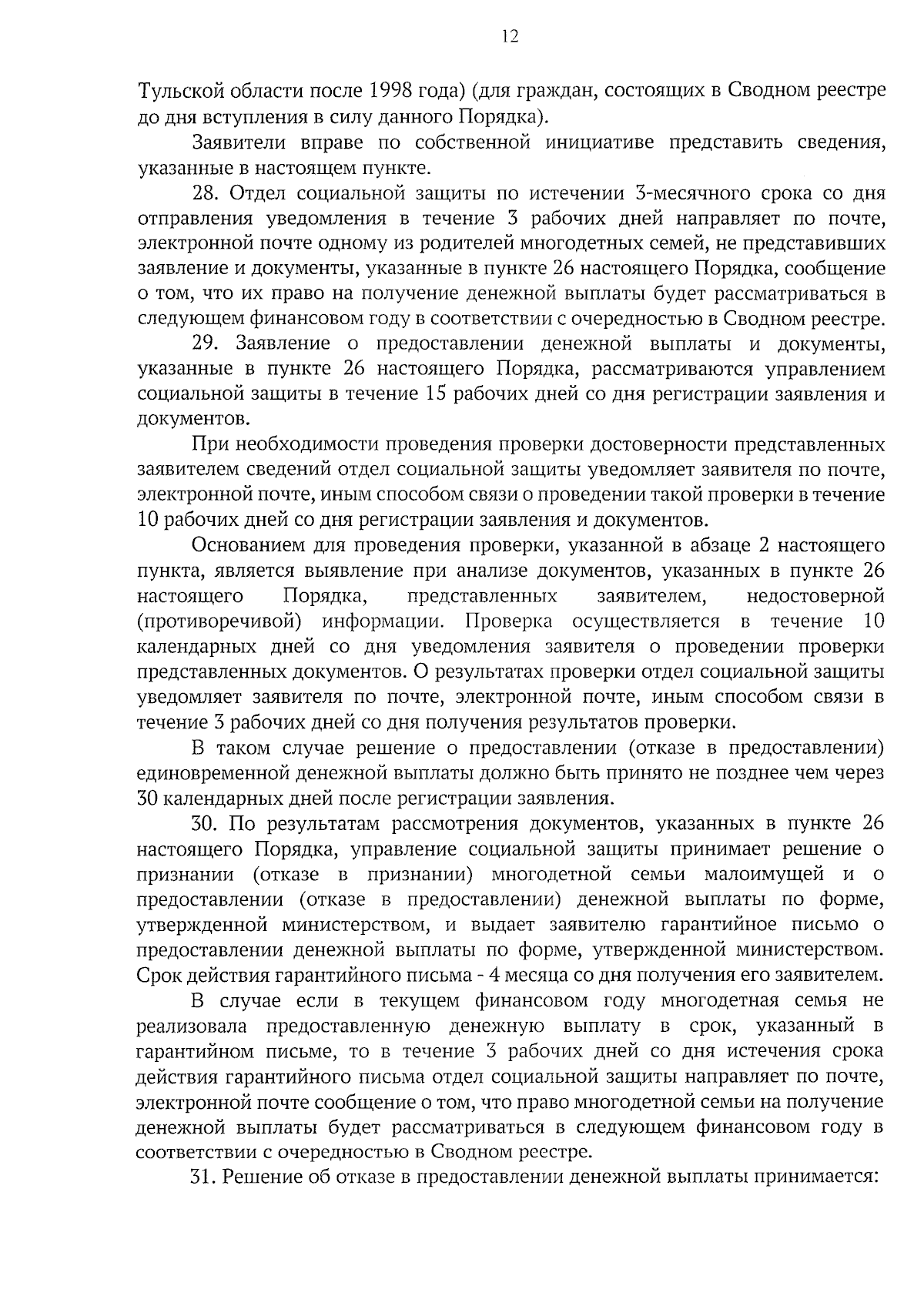 12

Тульской области после 1998 года) (для граждан, состоящих в Сводном реестре до дня вступления в силу данного Порядка).

Заявители вправе по собственной инициативе представить сведения, указанные в настоящем пункте.

28. Отдел социальной защиты по истечении 3-месячного срока со дня отправления уведомления в течение 3 рабочих дней направляет по почте, электронной почте одному из родителей многодетных семей, не представивших заявление и документы, указанные в пункте 26 настоящего Порядка, сообщение о том, что их право на получение денежной выплаты будет рассматриваться в следующем финансовом году в соответствии с очередностью в Сводном реестре.

29. Заявление о предоставлении денежной выплаты и документы, указанные в пункте 26 настоящего Порядка, рассматриваются управлением социальной защиты в течение 15 рабочих дней со дня регистрации заявления и документов.

При необходимости проведения проверки достоверности представленных заявителем сведений отдел социальной защиты уведомляет заявителя по почте, электронной почте, иным способом связи о проведении такой проверки в течение 10 рабочих дней со дня регистрации заявления и документов.

Основанием для проведения проверки, указанной в абзаце 2 настоящего пункта, является выявление при анализе документов, указанных в пункте 26 настоящего Порядка, представленных заявителем, недостоверной (противоречивой) информации. Проверка осуществляется в течение 10 календарных дней со дня уведомления заявителя о проведении проверки представленных документов. О результатах проверки отдел социальной защиты уведомляет заявителя по почте, электронной почте, иным способом связи в течение 3 рабочих дней со дня получения результатов проверки.

В таком случае решение о предоставлении (отказе в предоставлении) единовременной денежной выплаты должно быть принято не позднее чем через 30 календарных дней после регистрации заявления.

30. По результатам рассмотрения документов, указанных в пункте 26 настоящего Порядка, управление социальной защиты принимает решение о признании (отказе в признании) многодетной семьи малоимущей и о предоставлении (отказе в предоставлении) денежной выплаты по форме, утвержденной министерством, и выдает заявителю гарантийное письмо о предоставлении денежной выплаты по форме, утвержденной министерством. Срок действия гарантийного письма - 4 месяца со дня получения его заявителем.

В случае если в текущем финансовом году многодетная семья не реализовала предоставленную денежную выплату в срок, указанный в гарантийном письме, то в течение 3 рабочих дней со дня истечения срока действия гарантийного письма отдел социальной защиты направляет по почте, электронной почте сообщение о том, что право многодетной семьи на получение денежной выплаты будет рассматриваться в следующем финансовом году в соответствии с очередностью в Сводном реестре.

31. Решение об отказе в предоставлении денежной выплаты принимается: